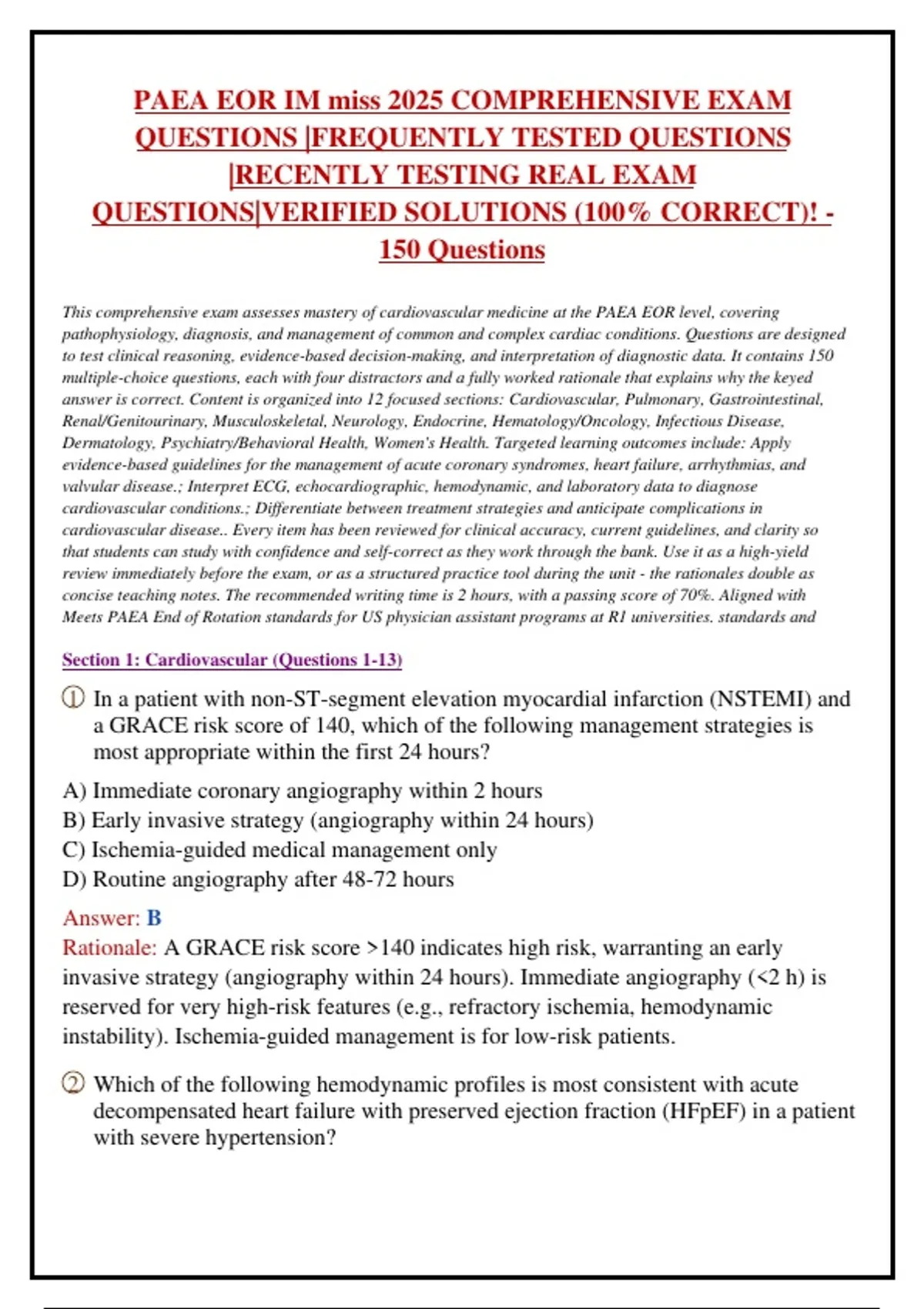 PAEA EOR IM miss 2025 COMPREHENSIVE EXAM QUESTIONS |FREQUENTLY TESTED QUESTIONS |RECENTLY TESTING REAL EXAM QUESTIONS|VERIFIED SOLUTIONS (100% CORRECT)! - 150 Questions

This comprehensive exam assesses mastery of cardiovascular medicine at the PAEA EOR level, covering pathophysiology, diagnosis, and management of common and complex cardiac conditions. Questions are designed to test clinical reasoning, evidence-based decision-making, and interpretation of diagnostic data. It contains 150 multiple-choice questions, each with four distractors and a fully worked rationale that explains why the keyed answer is correct. Content is organized into 12 focused sections: Cardiovascular, Pulmonary, Gastrointestinal, Renal/Genitourinary, Musculoskeletal, Neurology, Endocrine, Hematology/Oncology, Infectious Disease, Dermatology, Psychiatry/Behavioral Health, Women's Health. Targeted learning outcomes include: Apply evidence-based guidelines for the management of acute coronary syndromes, heart failure, arrhythmias, and valvular disease.; Interpret ECG, echocardiographic, hemodynamic, and laboratory data to diagnose cardiovascular conditions.; Differentiate between treatment strategies and anticipate complications in cardiovascular disease.. Every item has been reviewed for clinical accuracy, current guidelines, and clarity so that students can study with confidence and self-correct as they work through the bank. Use it as a high-yield review immediately before the exam, or as a structured practice tool during the unit - the rationales double as concise teaching notes. The recommended writing time is 2 hours, with a passing score of 70%. Aligned with Meets PAEA End of Rotation standards for US physician assistant programs at R1 universities. standards and

Section 1: Cardiovascular (Questions 1-13)

① In a patient with non-ST-segment elevation myocardial infarction (NSTEMI) and a GRACE risk score of 140, which of the following management strategies is most appropriate within the first 24 hours?

A) Immediate coronary angiography within 2 hours
B) Early invasive strategy (angiography within 24 hours)
C) Ischemia-guided medical management only
D) Routine angiography after 48-72 hours

Answer: B
Rationale: A GRACE risk score >140 indicates high risk, warranting an early invasive strategy (angiography within 24 hours). Immediate angiography (<2 h) is reserved for very high-risk features (e.g., refractory ischemia, hemodynamic instability). Ischemia-guided management is for low-risk patients.

② Which of the following hemodynamic profiles is most consistent with acute decompensated heart failure with preserved ejection fraction (HFpEF) in a patient with severe hypertension?